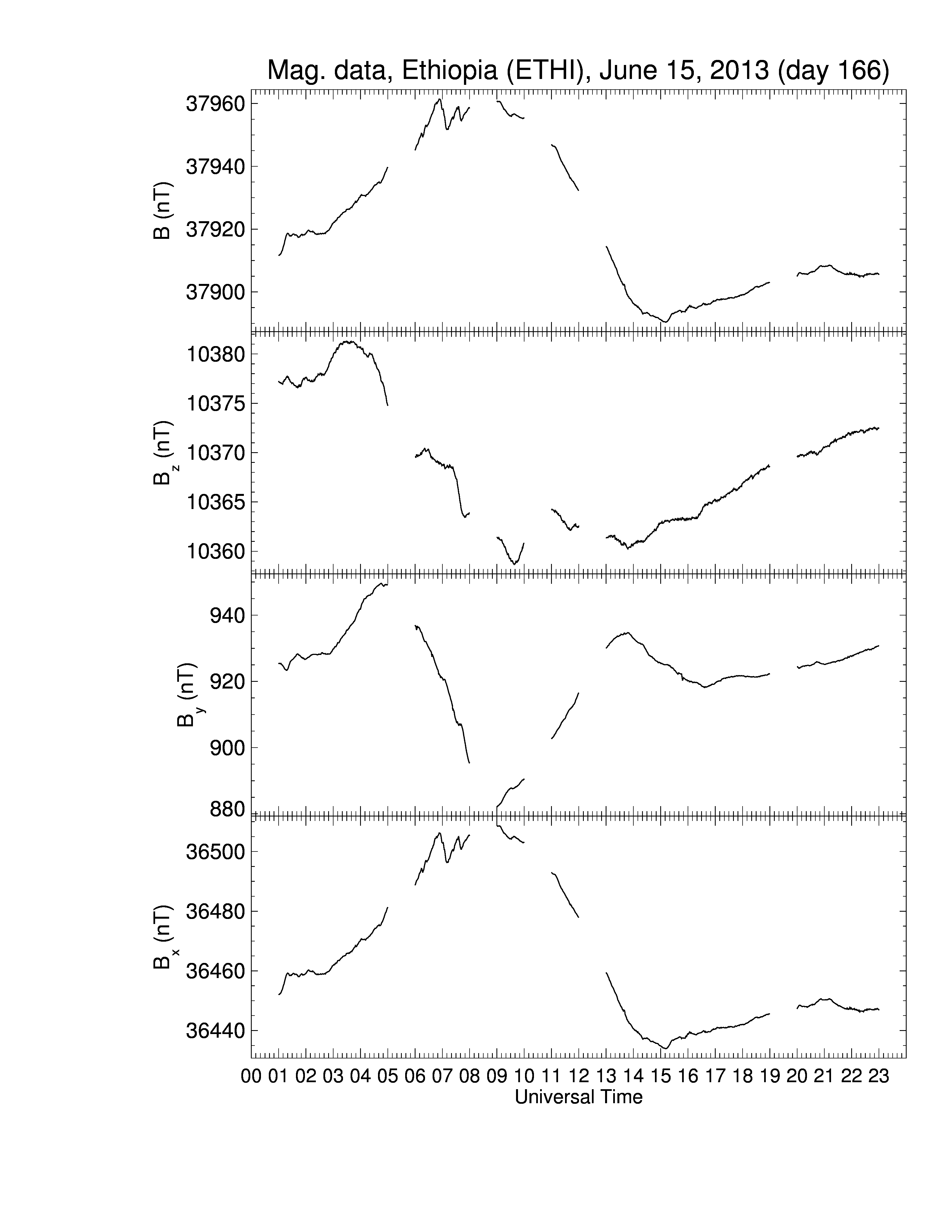 Mag. data, Ethiopia (ETHI), June 15, 2013 (day 166)

B (nT)
37960
37940
37920
37900

$B_z$ (nT)
10380
10375
10370
10365
10360

$B_y$ (nT)
940
920
900
880

$B_x$ (nT)
36500
36480
36460
36440

00 01 02 03 04 05 06 07 08 09 10 11 12 13 14 15 16 17 18 19 20 21 22 23
Universal Time